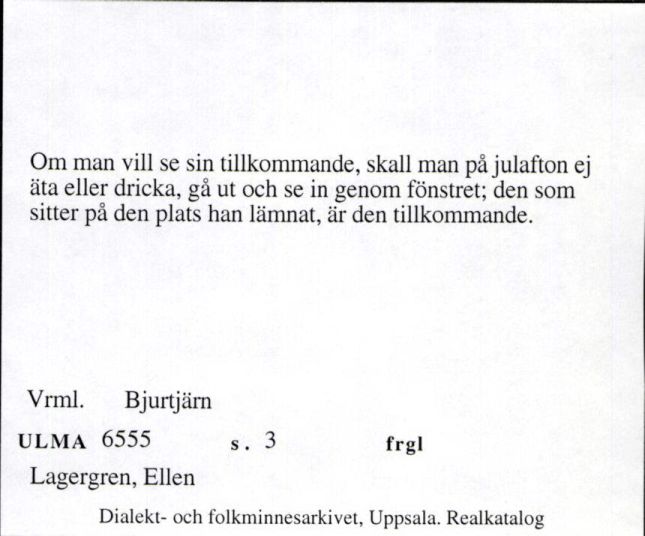 Om man vill se sin tillkommande, skall man på julafton ej äta eller dricka, gå ut och se in genom fönstret; den som sitter på den plats han lämnat, är den tillkommande.

Vrml. Bjurtjärn

ULMA 6555 s. 3 frgl

Lagergren, Ellen

Dialekt- och folkminnesarkivet, Uppsala. Realkatalog